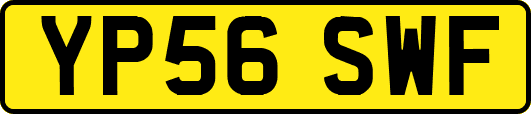 YP56 SWF